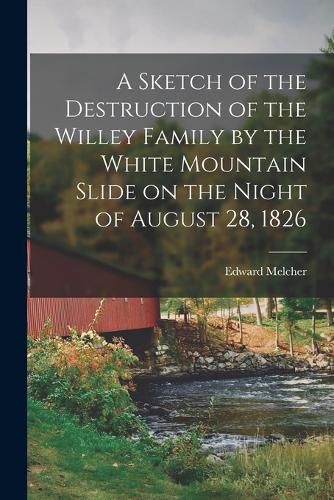 A Sketch of the Destruction of the Willey Family by the White Mountain Slide on the Night of August 28, 1826

Edward Melcher